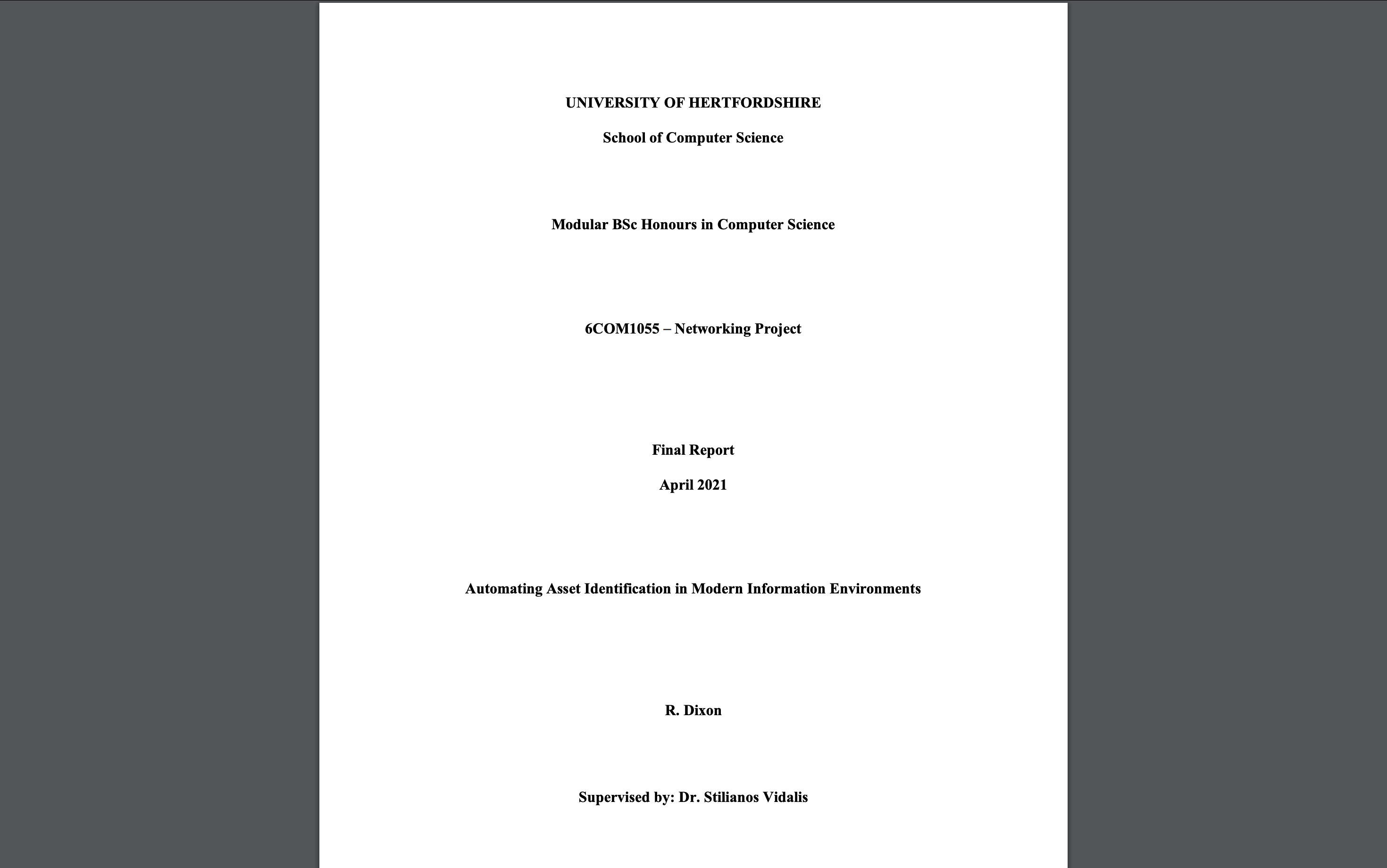 UNIVERSITY OF HERTFORDSHIRE

School of Computer Science

Modular BSc Honours in Computer Science

6COM1055 – Networking Project

Final Report

April 2021

Automating Asset Identification in Modern Information Environments

R. Dixon

Supervised by: Dr. Stilianos Vidalis